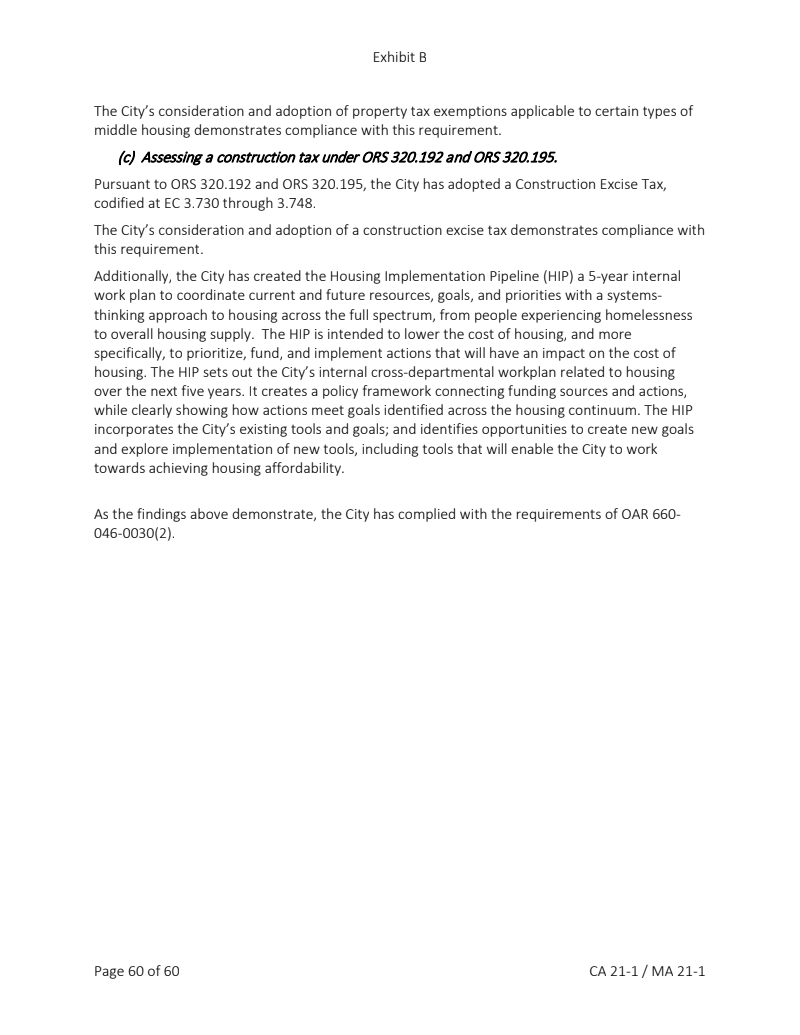 Exhibit B

The City's consideration and adoption of property tax exemptions applicable to certain types of middle housing demonstrates compliance with this requirement.

(c) Assessing a construction tax under ORS 320.192 and ORS 320.195.

Pursuant to ORS 320.192 and ORS 320.195, the City has adopted a Construction Excise Tax, codified at EC 3.730 through 3.748.

The City's consideration and adoption of a construction excise tax demonstrates compliance with this requirement.

Additionally, the City has created the Housing Implementation Pipeline (HIP) a 5-year internal work plan to coordinate current and future resources, goals, and priorities with a systems-thinking approach to housing across the full spectrum, from people experiencing homelessness to overall housing supply. The HIP is intended to lower the cost of housing, and more specifically, to prioritize, fund, and implement actions that will have an impact on the cost of housing. The HIP sets out the City's internal cross-departmental workplan related to housing over the next five years. It creates a policy framework connecting funding sources and actions, while clearly showing how actions meet goals identified across the housing continuum. The HIP incorporates the City's existing tools and goals; and identifies opportunities to create new goals and explore implementation of new tools, including tools that will enable the City to work towards achieving housing affordability.

As the findings above demonstrate, the City has complied with the requirements of OAR 660-046-0030(2).

Page 60 of 60

CA 21-1 / MA 21-1